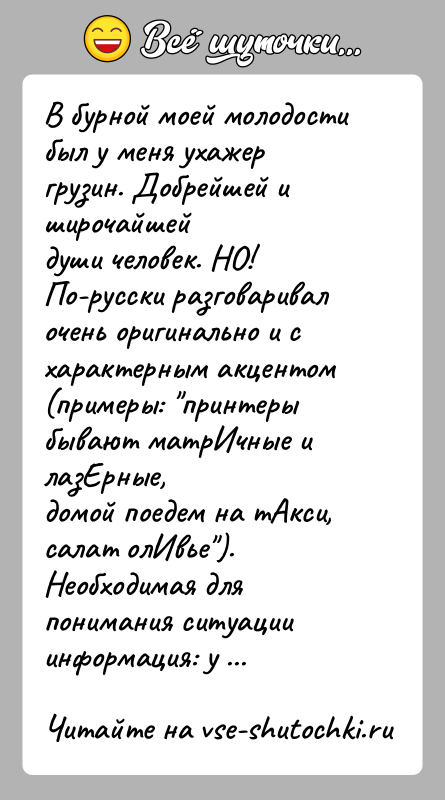 Всё шуточки...

В бурной моей молодости был у меня ухажер грузин. Добрейшей и широчайшей души человек. НО! По-русски разговаривал очень оригинально и с характерным акцентом (примеры: "принтеры бывают матрИчные и лазЕрные, домой поедем на тАкси, салат олИвье"). Необходимая для понимания ситуации информация: у ...

Читайте на vse-shutochki.ru